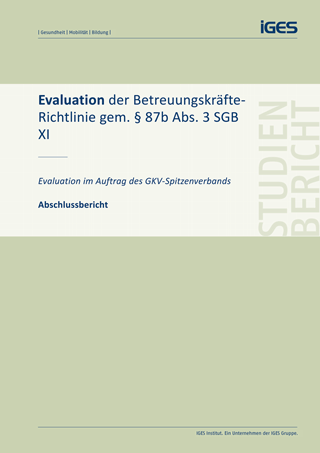 | Gesundheit | Mobilität | Bildung |

IGES

Evaluation der Betreuungskräfte-Richtlinie gem. § 87b Abs. 3 SGB XI

Evaluation im Auftrag des GKV-Spitzenverbands

Abschlussbericht

STUDIEN BERICHT

IGES Institut. Ein Unternehmen der IGES Gruppe.